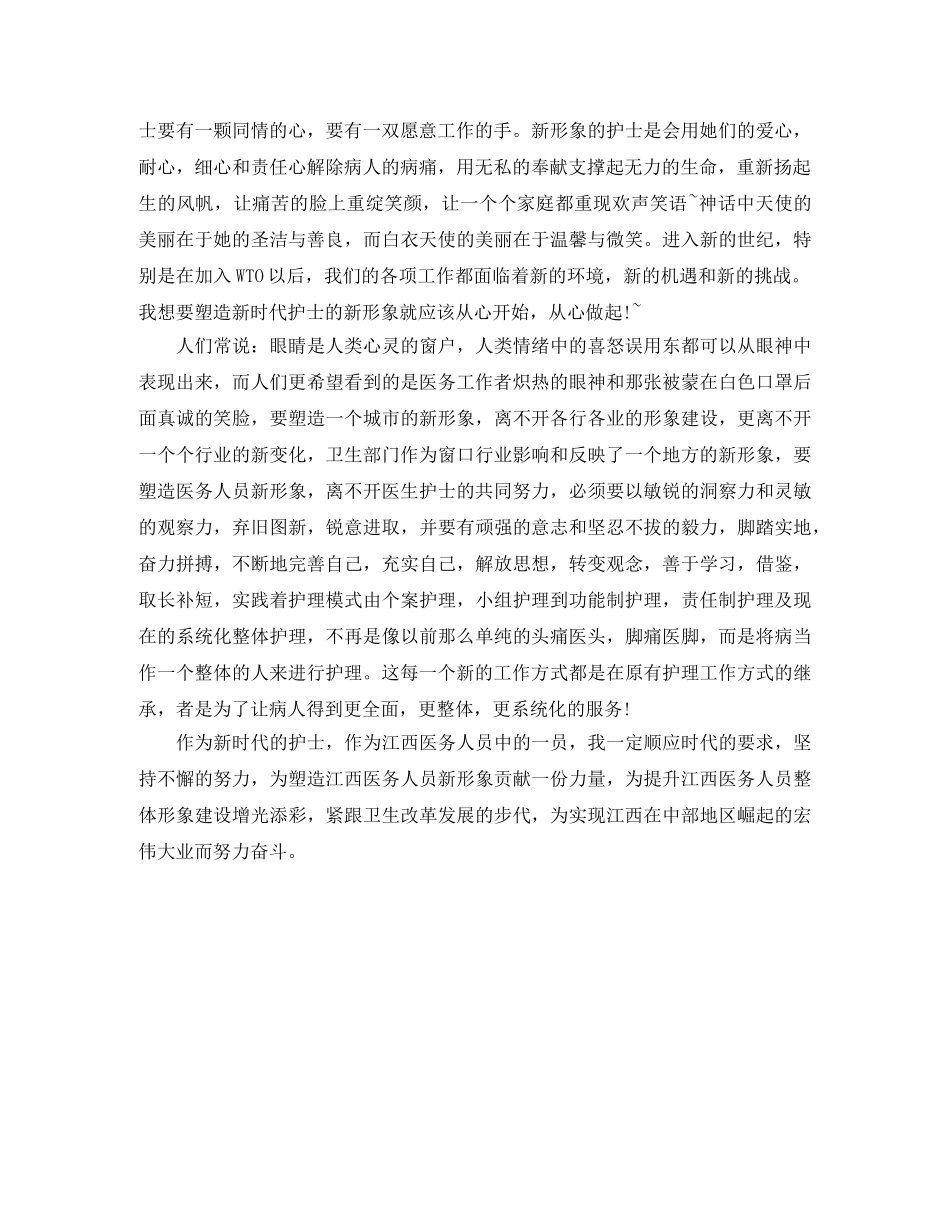 士要有一颗同情的心，要有一双愿意工作的手。新形象的护士是会用她们的爱心，耐心，细心和责任心解除病人的病痛，用无私的奉献支撑起无力的生命，重新扬起生的风帆，让痛苦的脸上重绽笑颜，让一个个家庭都重现欢声笑语~神话中天使的美丽在于她的圣洁与善良，而白衣天使的美丽在于温馨与微笑。进入新的世纪，特别是在加入WTO以后，我们的各项工作都面临着新的环境，新的机遇和新的挑战。我想要塑造新时代护士的新形象就应该从心开始，从心做起!~

人们常说：眼睛是人类心灵的窗户，人类情绪中的喜怒误用东都可以从眼神中表现出来，而人们更希望看到的是医务工作者炽热的眼神和那张被蒙在白色口罩后面真诚的笑脸，要塑造一个城市的新形象，离不开各行各业的形象建设，更离不开一个个行业的新变化，卫生部门作为窗口行业影响和反映了一个地方的新形象，要塑造医务人员新形象，离不开医生护士的共同努力，必须要以敏锐的洞察力和灵敏的观察力，弃旧图新，锐意进取，并要有顽强的意志和坚忍不拔的毅力，脚踏实地，奋力拼搏，不断地完善自己，充实自己，解放思想，转变观念，善于学习，借鉴，取长补短，实践着护理模式由个案护理，小组护理到功能制护理，责任制护理及现在的系统化整体护理，不再是像以前那么单纯的头痛医头，脚痛医脚，而是将病当作一个整体的人来进行护理。这每一个新的工作方式都是在原有护理工作方式的继承，者是为了让病人得到更全面，更整体，更系统化的服务!

作为新时代的护士，作为江西医务人员中的一员，我一定顺应时代的要求，坚持不懈的努力，为塑造江西医务人员新形象贡献一份力量，为提升江西医务人员整体形象建设增光添彩，紧跟卫生改革发展的步代，为实现江西在中部地区崛起的宏伟大业而努力奋斗。